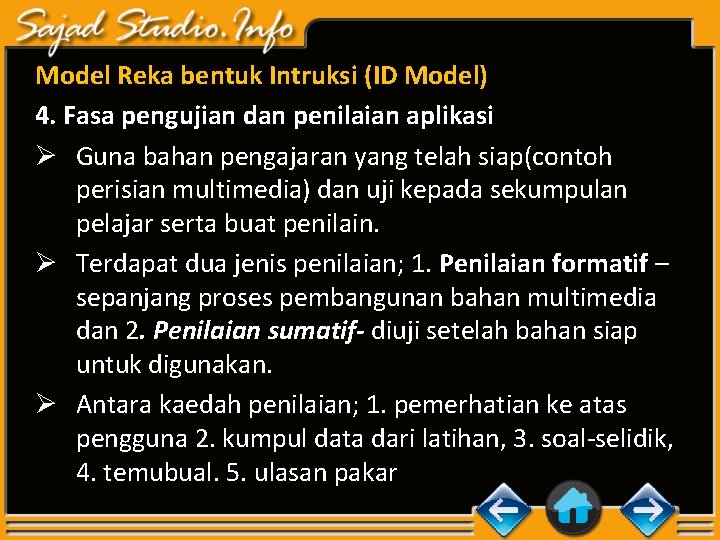 Sajad Studio.Info

Model Reka bentuk Intruksi (ID Model)

4. Fasa pengujian dan penilaian aplikasi

➢ Guna bahan pengajaran yang telah siap(contoh perisian multimedia) dan uji kepada sekumpulan pelajar serta buat penilain.

➢ Terdapat dua jenis penilaian; 1. Penilaian formatif – sepanjang proses pembangunan bahan multimedia dan 2. Penilaian sumatif- diuji setelah bahan siap untuk digunakan.

➢ Antara kaedah penilaian; 1. pemerhatian ke atas pengguna 2. kumpul data dari latihan, 3. soal-selidik, 4. temubual. 5. ulasan pakar